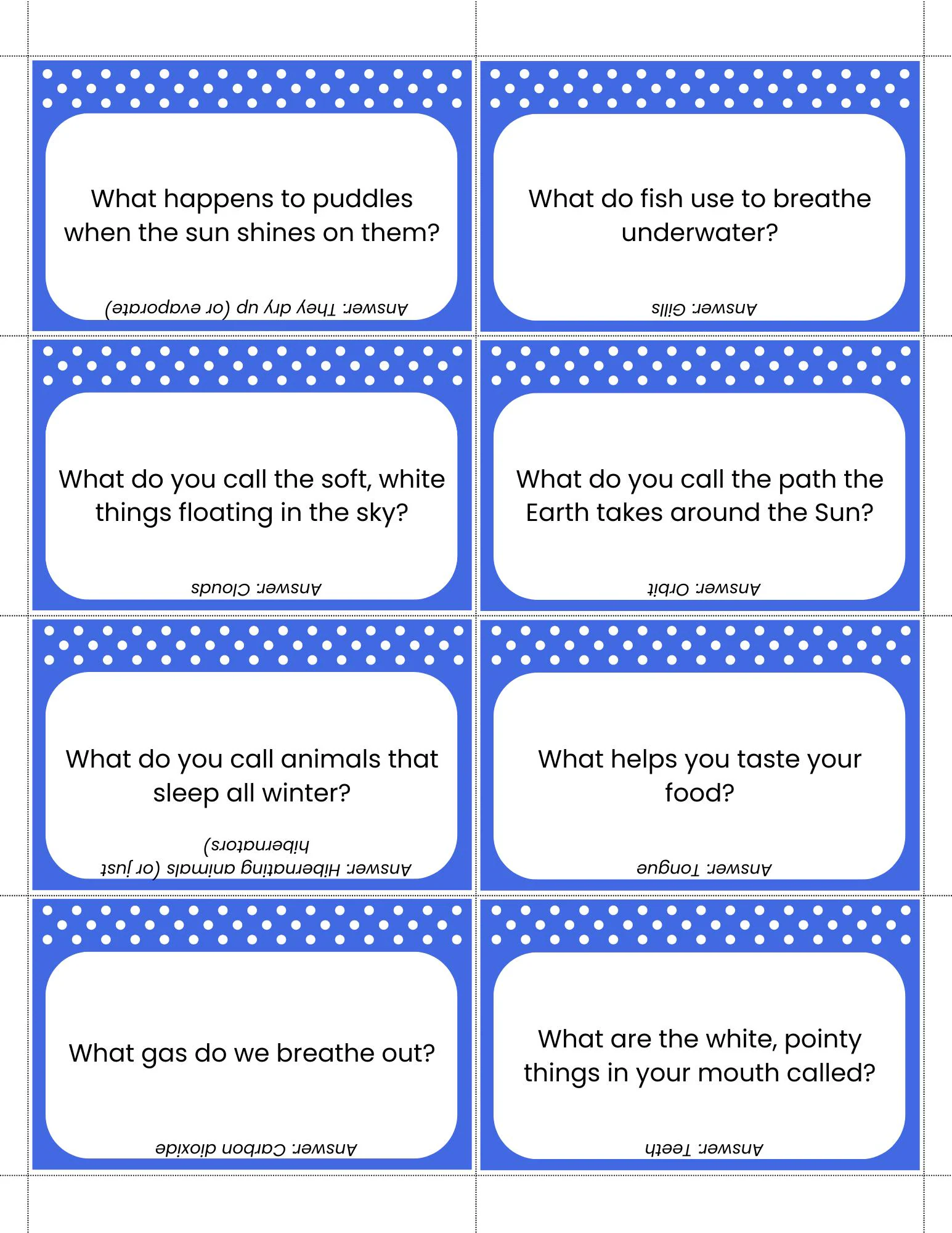 What happens to puddles when the sun shines on them?

Answer: They dry up (or evaporate)

What do fish use to breathe underwater?

Answer: Gills

What do you call the soft, white things floating in the sky?

Answer: Clouds

What do you call the path the Earth takes around the Sun?

Answer: Orbit

What do you call animals that sleep all winter?

Answer: Hibernating animals (or just hibernators)

What helps you taste your food?

Answer: Tongue

What gas do we breathe out?

Answer: Carbon dioxide

What are the white, pointy things in your mouth called?

Answer: Teeth